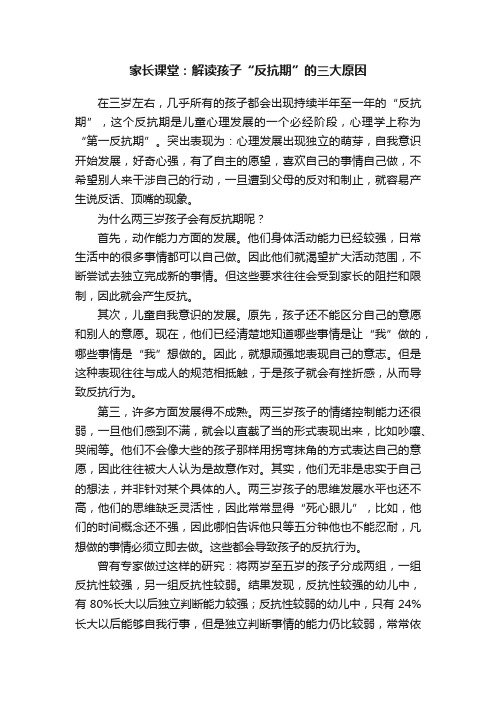 家长课堂：解读孩子“反抗期”的三大原因

在三岁左右，几乎所有的孩子都会出现持续半年至一年的“反抗期”，这个反抗期是儿童心理发展的一个必经阶段，心理学上称为“第一反抗期”。突出表现为：心理发展出现独立的萌芽，自我意识开始发展，好奇心强，有了自主的愿望，喜欢自己的事情自己做，不希望别人来干涉自己的行动，一旦遭到父母的反对和制止，就容易产生说反话、顶嘴的现象。

为什么两三岁孩子会有反抗期呢？

首先，动作能力方面的发展。他们身体活动能力已经较强，日常生活中的很多事情都可以自己做。因此他们就渴望扩大活动范围，不断尝试去独立完成新的事情。但这些要求往往会受到家长的阻拦和限制，因此就会产生反抗。

其次，儿童自我意识的发展。原先，孩子还不能区分自己的意愿和别人的意愿。现在，他们已经清楚地知道哪些事情是让“我”做的，哪些事情是“我”想做的。因此，就想顽强地表现自己的意志。但是这种表现往往与成人的规范相抵触，于是孩子就会有挫折感，从而导致反抗行为。

第三，许多方面发展得不成熟。两三岁孩子的情绪控制能力还很弱，一旦他们感到不满，就会以直截了当的形式表现出来，比如吵嚷、哭闹等。他们不会像大些的孩子那样用拐弯抹角的方式表达自己的意愿，因此往往被大人认为是故意作对。其实，他们无非是忠实于自己的想法，并非针对某个具体的人。两三岁孩子的思维发展水平也还不高，他们的思维缺乏灵活性，因此常常显得“死心眼儿”，比如，他们的时间概念还不强，因此哪怕告诉他只等五分钟他也不能忍耐，凡想做的事情必须立即去做。这些都会导致孩子的反抗行为。

曾有专家做过这样的研究：将两岁至五岁的孩子分成两组，一组反抗性较强，另一组反抗性较弱。结果发现，反抗性较强的幼儿中，有 80%长大以后独立判断能力较强；反抗性较弱的幼儿中，只有 24%长大以后能够自我行事，但是独立判断事情的能力仍比较弱，常常依